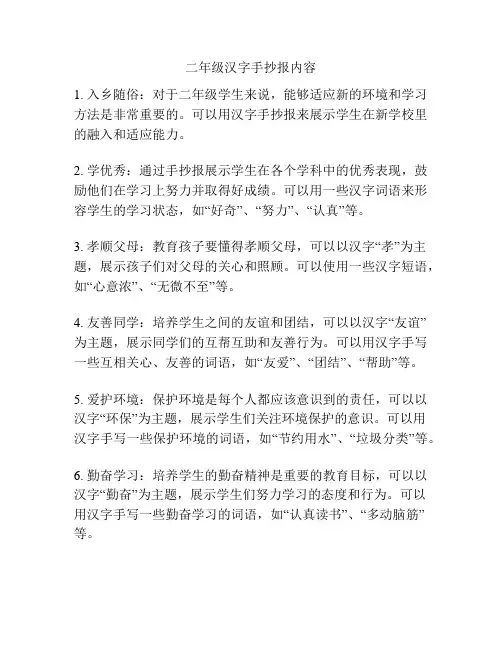 二年级汉字手抄报内容

1. 入乡随俗：对于二年级学生来说，能够适应新的环境和学习方法是非常重要的。可以用汉字手抄报来展示学生在新学校里的融入和适应能力。

2. 学优秀：通过手抄报展示学生在各个学科中的优秀表现，鼓励他们在学习上努力并取得好成绩。可以用一些汉字词语来形容学生的学习状态，如“好奇”、“努力”、“认真”等。

3. 孝顺父母：教育孩子要懂得孝顺父母，可以以汉字“孝”为主题，展示孩子们对父母的关心和照顾。可以使用一些汉字短语，如“心意浓”、“无微不至”等。

4. 友善同学：培养学生之间的友谊和团结，可以以汉字“友谊”为主题，展示同学们的互帮互助和友善行为。可以用汉字手写一些互相关心、友善的词语，如“友爱”、“团结”、“帮助”等。

5. 爱护环境：保护环境是每个人都应该意识到的责任，可以以汉字“环保”为主题，展示学生们关注环境保护的意识。可以用汉字手写一些保护环境的词语，如“节约用水”、“垃圾分类”等。

6. 勤奋学习：培养学生的勤奋精神是重要的教育目标，可以以汉字“勤奋”为主题，展示学生们努力学习的态度和行为。可以用汉字手写一些勤奋学习的词语，如“认真读书”、“多动脑筋”等。